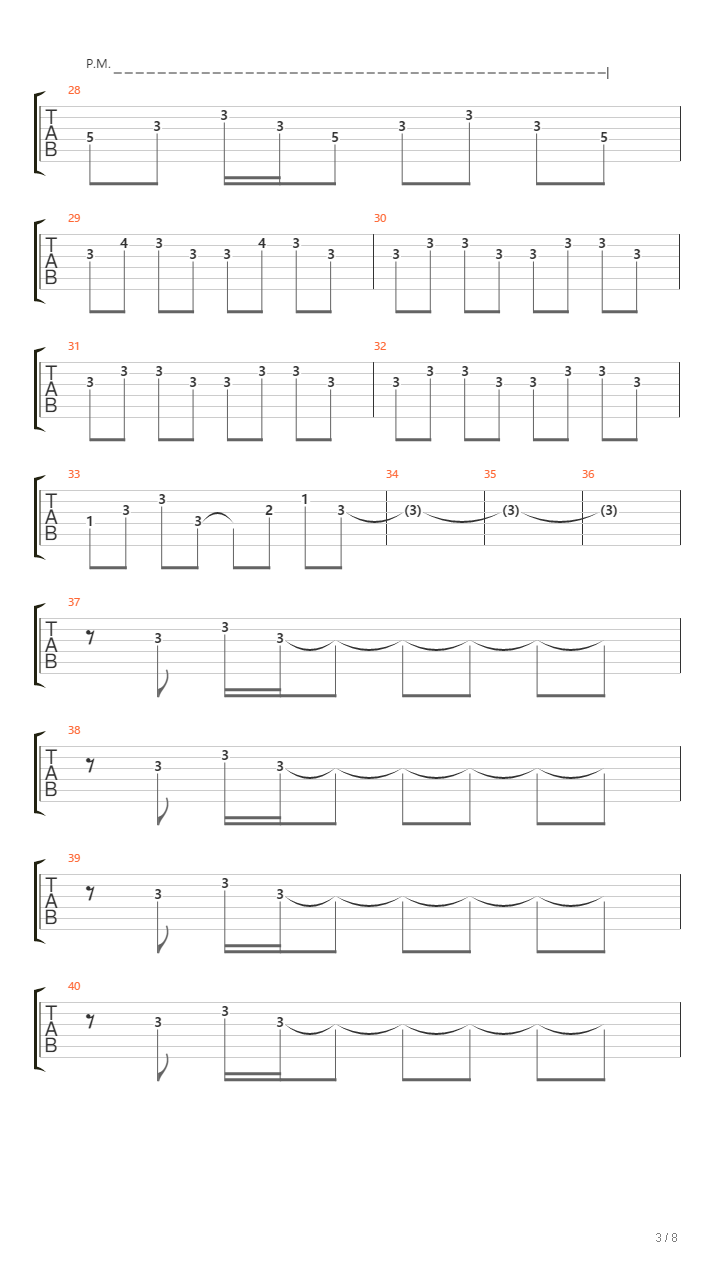 P.M.

28
T
A
B
5 3 3 3 5 3 3 3 5

29
T
A
B
3 4 3 3 3 4 3 3

30
3 3 3 3 3 3 3 3

31
T
A
B
3 3 3 3 3 3 3 3

32
3 3 3 3 3 3 3 3

33
T
A
B
1 3 3 3 2 1 3

34
(3)

35
(3)

36
(3)

37
T
A
B
3 3 3

38
T
A
B
3 3 3

39
T
A
B
3 3 3

40
T
A
B
3 3 3

3 / 8